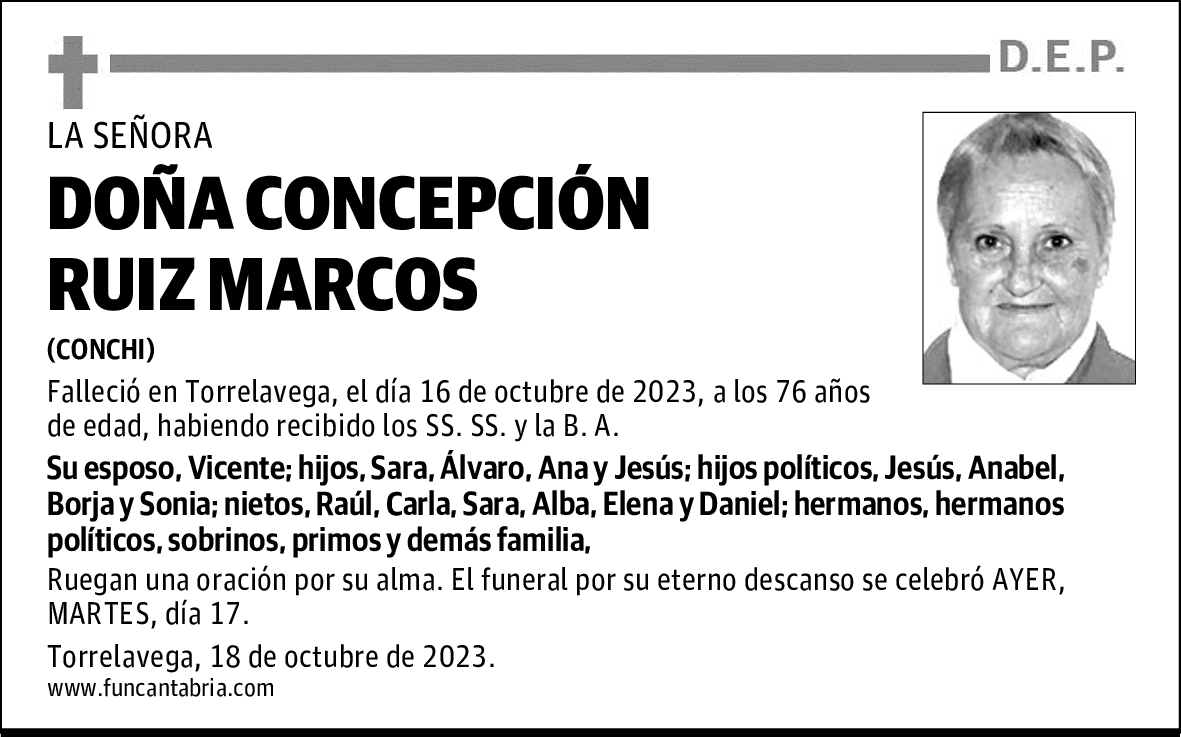 D.E.P.

LA SEÑORA

DOÑA CONCEPCIÓN RUIZ MARCOS

(CONCHI)

Falleció en Torrelavega, el día 16 de octubre de 2023, a los 76 años de edad, habiendo recibido los SS. SS. y la B. A.

Su esposo, Vicente; hijos, Sara, Álvaro, Ana y Jesús; hijos políticos, Jesús, Anabel, Borja y Sonia; nietos, Raúl, Carla, Sara, Alba, Elena y Daniel; hermanos, hermanos políticos, sobrinos, primos y demás familia,

Ruegan una oración por su alma. El funeral por su eterno descanso se celebró AYER, MARTES, día 17.

Torrelavega, 18 de octubre de 2023.

www.funcantabria.com